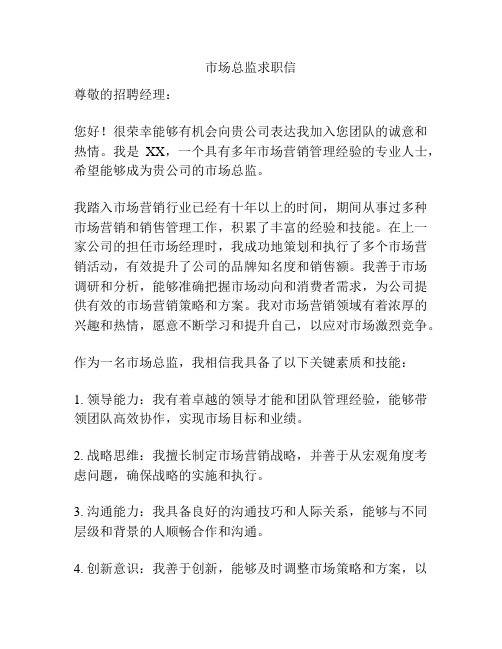 市场总监求职信

尊敬的招聘经理：

您好！很荣幸能够有机会向贵公司表达我加入您团队的诚意和热情。我是 XX，一个具有多年市场营销管理经验的专业人士，希望能够成为贵公司的市场总监。

我踏入市场营销行业已经有十年以上的时间，期间从事过多种市场营销和销售管理工作，积累了丰富的经验和技能。在上一家公司的担任市场经理时，我成功地策划和执行了多个市场营销活动，有效提升了公司的品牌知名度和销售额。我善于市场调研和分析，能够准确把握市场动向和消费者需求，为公司提供有效的市场营销策略和方案。我对市场营销领域有着浓厚的兴趣和热情，愿意不断学习和提升自己，以应对市场激烈竞争。

作为一名市场总监，我相信我具备了以下关键素质和技能：

1. 领导能力：我有着卓越的领导才能和团队管理经验，能够带领团队高效协作，实现市场目标和业绩。

2. 战略思维：我擅长制定市场营销战略，并善于从宏观角度考虑问题，确保战略的实施和执行。

3. 沟通能力：我具备良好的沟通技巧和人际关系，能够与不同层级和背景的人顺畅合作和沟通。

4. 创新意识：我善于创新，能够及时调整市场策略和方案，以